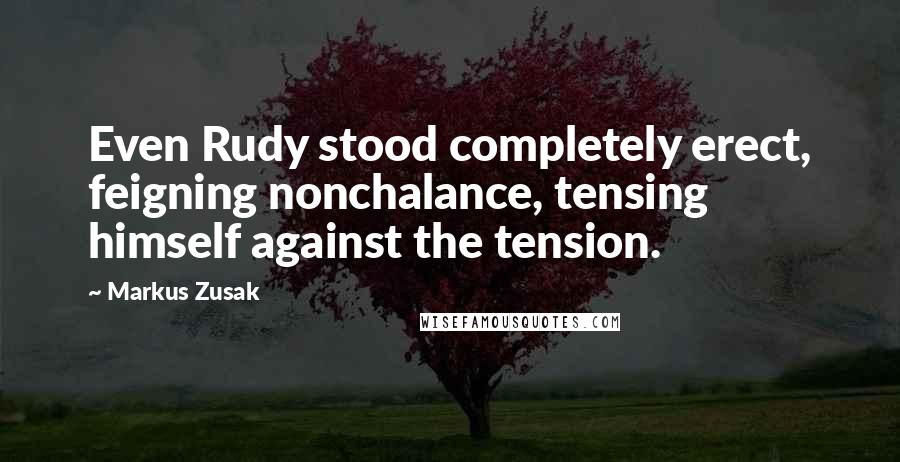 Even Rudy stood completely erect, feigning nonchalance, tensing himself against the tension.

~ Markus Zusak

WISEFAMOUSQUOTES.COM